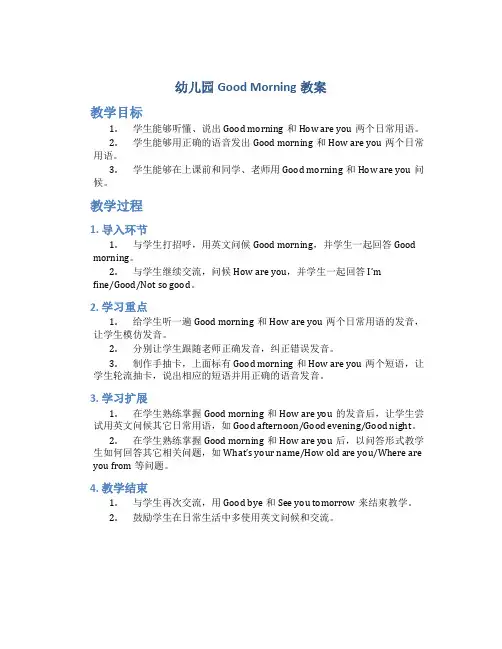 幼儿园 Good Morning 教案

教学目标

1. 学生能够听懂、说出 Good morning 和 How are you 两个日常用语。

2. 学生能够用正确的语音发出 Good morning 和 How are you 两个日常用语。

3. 学生能够在上课前和同学、老师用 Good morning 和 How are you 问候。

教学过程

1. 导入环节

1. 与学生打招呼，用英文问候 Good morning，并学生一起回答 Good morning。

2. 与学生继续交流，问候 How are you，并学生一起回答 I'm fine/Good/Not so good。

2. 学习重点

1. 给学生听一遍 Good morning 和 How are you 两个日常用语的发音，让学生模仿发音。

2. 分别让学生跟随老师正确发音，纠正错误发音。

3. 制作手抽卡，上面标有 Good morning 和 How are you 两个短语，让学生轮流抽卡，说出相应的短语并用正确的语音发音。

3. 学习扩展

1. 在学生熟练掌握 Good morning 和 How are you 的发音后，让学生尝试用英文问候其它日常用语，如 Good afternoon/Good evening/Good night。

2. 在学生熟练掌握 Good morning 和 How are you 后，以问答形式教学生如何回答其它相关问题，如 What's your name/How old are you/Where are you from 等问题。

4. 教学结束

1. 与学生再次交流，用 Good bye 和 See you tomorrow 来结束教学。

2. 鼓励学生在日常生活中多使用英文问候和交流。